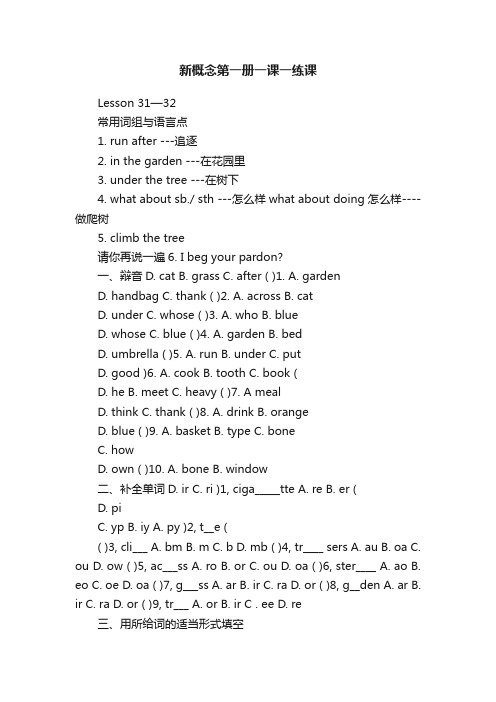 新概念第一册一课一练课

Lesson 31—32

常用词组与语言点

1. run after ---追逐

2. in the garden ---在花园里

3. under the tree ---在树下

4. what about sb./ sth ---怎么样 what about doing 怎么样----做爬树

5. climb the tree

请你再说一遍 6. I beg your pardon?

一、辩音 D. cat B. grass C. after ( )1. A. garden

D. handbag C. thank ( )2. A. across B. cat

D. under C. whose ( )3. A. who B. blue

D. whose C. blue ( )4. A. garden B. bed

D. umbrella ( )5. A. run B. under C. put

D. good )6. A. cook B. tooth C. book (

D. he B. meet C. heavy ( )7. A meal

D. think C. thank ( )8. A. drink B. orange

D. blue ( )9. A. basket B. type C. bone

C. how

D. own ( )10. A. bone B. window

二、补全单词 D. ir C. ri )1, ciga____tte A. re B. er (

D. pi

C. yp B. iy A. py )2, t__e (

( )3, cli___ A. bm B. m C. b D. mb ( )4, tr____ sers A. au B. oa C. ou D. ow ( )5, ac___ss A. ro B. or C. ou D. oa ( )6, ster____ A. ao B. eo C. oe D. oa ( )7, g___ss A. ar B. ir C. ra D. or ( )8, g__den A. ar B. ir C. ra D. or ( )9, tr___ A. or B. ir C . ee D. re

三、用所给词的适当形式填空